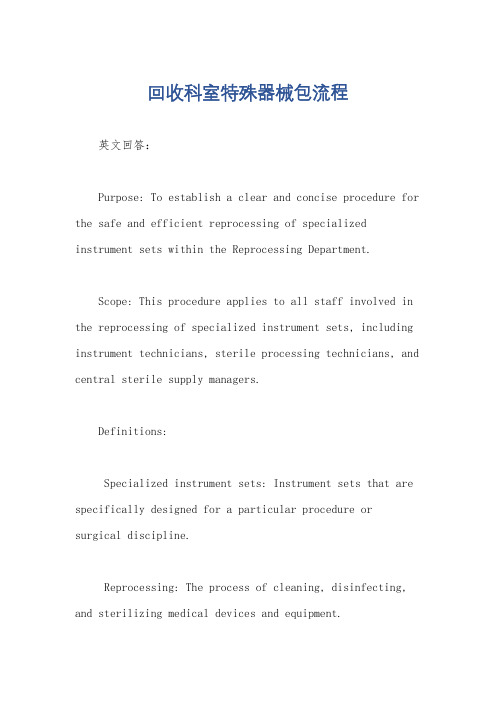 回收科室特殊器械包流程

英文回答：

Purpose: To establish a clear and concise procedure for the safe and efficient reprocessing of specialized instrument sets within the Reprocessing Department.

Scope: This procedure applies to all staff involved in the reprocessing of specialized instrument sets, including instrument technicians, sterile processing technicians, and central sterile supply managers.

Definitions:

Specialized instrument sets: Instrument sets that are specifically designed for a particular procedure or surgical discipline.

Reprocessing: The process of cleaning, disinfecting, and sterilizing medical devices and equipment.